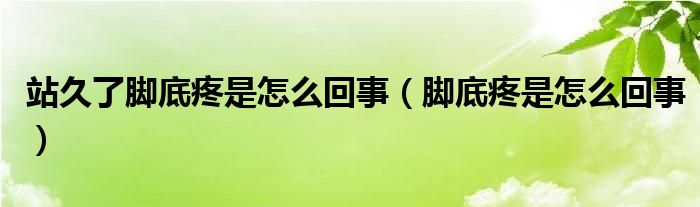 站久了脚底疼是怎么回事（脚底疼是怎么回事）